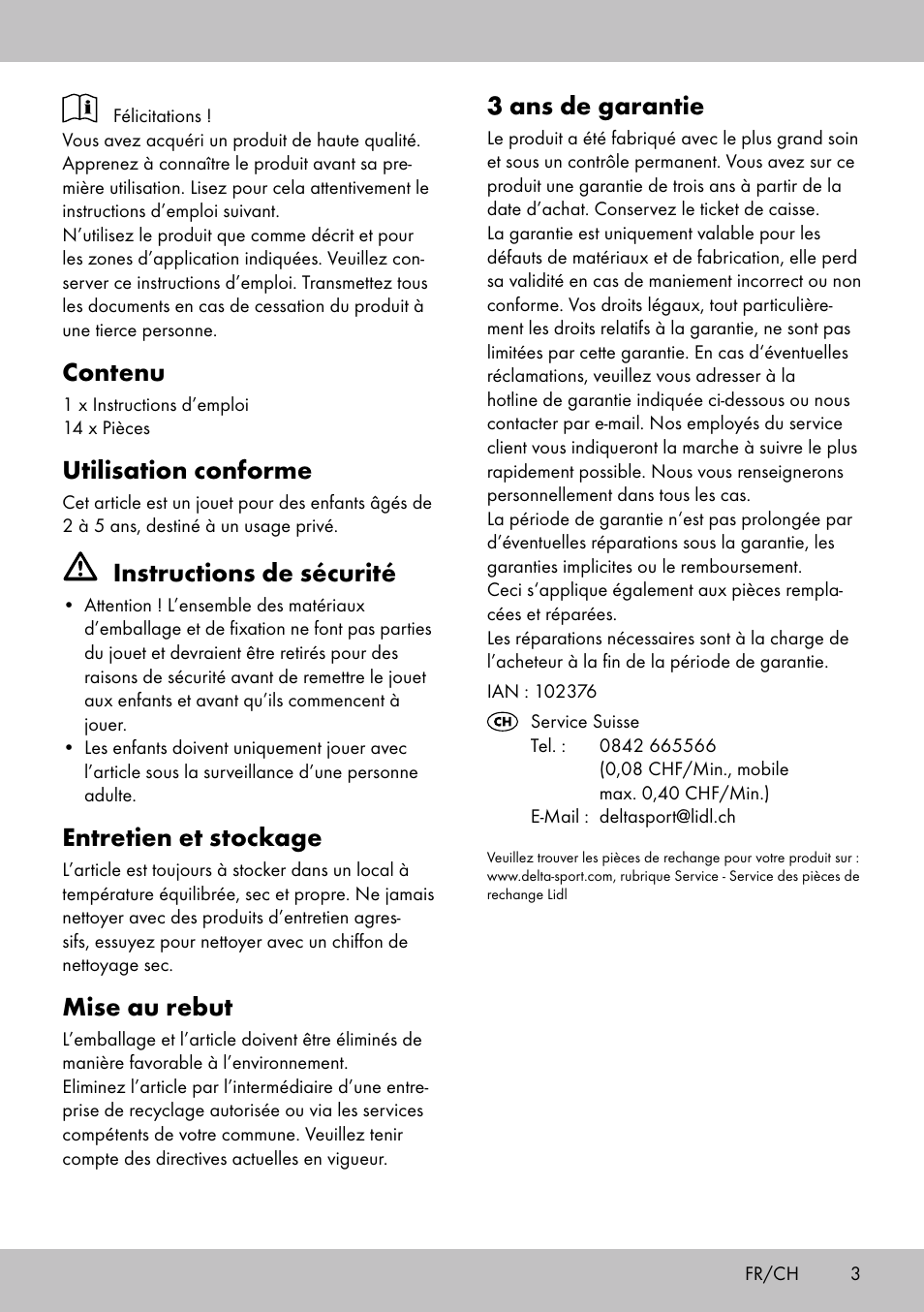 Félicitations !
Vous avez acquéri un produit de haute qualité. Apprenez à connaître le produit avant sa première utilisation. Lisez pour cela attentivement le instructions d'emploi suivant.
N'utilisez le produit que comme décrit et pour les zones d'application indiquées. Veuillez conserver ce instructions d'emploi. Transmettez tous les documents en cas de cessation du produit à une tierce personne.

Contenu

1 x Instructions d'emploi
14 x Pièces

Utilisation conforme

Cet article est un jouet pour des enfants âgés de 2 à 5 ans, destiné à un usage privé.

Instructions de sécurité

• Attention ! L'ensemble des matériaux d'emballage et de fixation ne font pas parties du jouet et devraient être retirés pour des raisons de sécurité avant de remettre le jouet aux enfants et avant qu'ils commencent à jouer.
• Les enfants doivent uniquement jouer avec l'article sous la surveillance d'une personne adulte.

Entretien et stockage

L'article est toujours à stocker dans un local à température équilibrée, sec et propre. Ne jamais nettoyer avec des produits d'entretien agressifs, essuyez pour nettoyer avec un chiffon de nettoyage sec.

Mise au rebut

L'emballage et l'article doivent être éliminés de manière favorable à l'environnement.
Eliminez l'article par l'intermédiaire d'une entreprise de recyclage autorisée ou via les services compétents de votre commune. Veuillez tenir compte des directives actuelles en vigueur.

3 ans de garantie

Le produit a été fabriqué avec le plus grand soin et sous un contrôle permanent. Vous avez sur ce produit une garantie de trois ans à partir de la date d'achat. Conservez le ticket de caisse.
La garantie est uniquement valable pour les défauts de matériaux et de fabrication, elle perd sa validité en cas de maniement incorrect ou non conforme. Vos droits légaux, tout particulièrement les droits relatifs à la garantie, ne sont pas limitées par cette garantie. En cas d'éventuelles réclamations, veuillez vous adresser à la hotline de garantie indiquée ci-dessous ou nous contacter par e-mail. Nos employés du service client vous indiqueront la marche à suivre le plus rapidement possible. Nous vous renseignerons personnellement dans tous les cas.
La période de garantie n'est pas prolongée par d'éventuelles réparations sous la garantie, les garanties implicites ou le remboursement.
Ceci s'applique également aux pièces remplacées et réparées.
Les réparations nécessaires sont à la charge de l'acheteur à la fin de la période de garantie.

IAN : 102376

CH Service Suisse
Tel. : 0842 665566
(0,08 CHF/Min., mobile max. 0,40 CHF/Min.)
E-Mail : deltasport@lidl.ch

Veuillez trouver les pièces de rechange pour votre produit sur : www.delta-sport.com, rubrique Service - Service des pièces de rechange Lidl

FR/CH 3